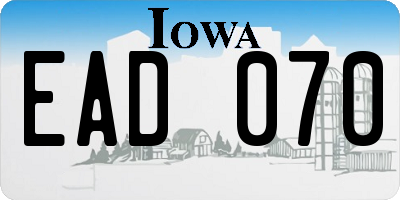 IOWA

EAD 070